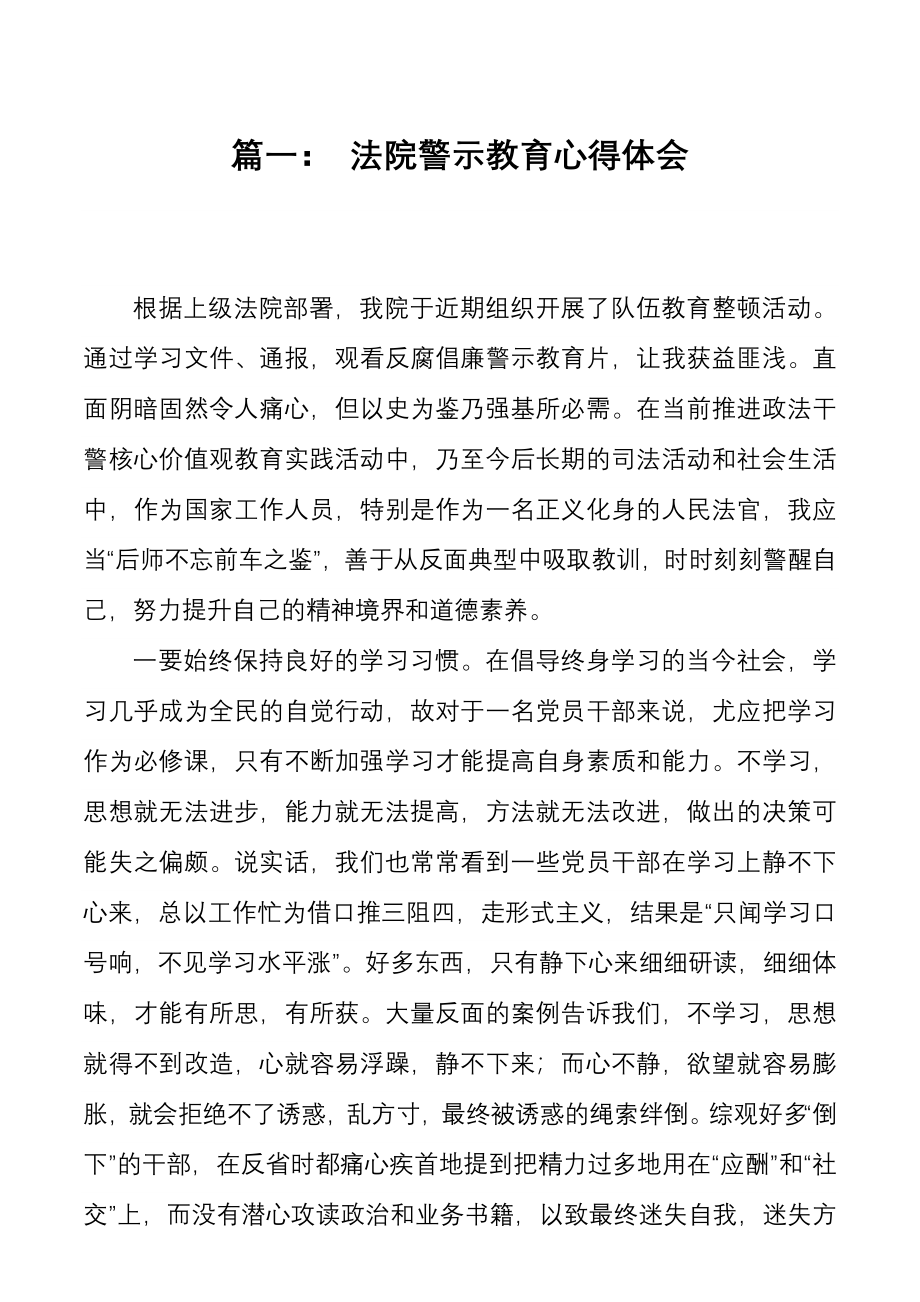 篇一： 法院警示教育心得体会

根据上级法院部署，我院于近期组织开展了队伍教育整顿活动。通过学习文件、通报，观看反腐倡廉警示教育片，让我获益匪浅。直面阴暗固然令人痛心，但以史为鉴乃强基所必需。在当前推进政法干警核心价值观教育实践活动中，乃至今后长期的司法活动和社会生活中，作为国家工作人员，特别是作为一名正义化身的人民法官，我应当“后师不忘前车之鉴”，善于从反面典型中吸取教训，时时刻刻警醒自己，努力提升自己的精神境界和道德素养。

一要始终保持良好的学习习惯。在倡导终身学习的当今社会，学习几乎成为全民的自觉行动，故对于一名党员干部来说，尤应把学习作为必修课，只有不断加强学习才能提高自身素质和能力。不学习，思想就无法进步，能力就无法提高，方法就无法改进，做出的决策可能失之偏颇。说实话，我们也常常看到一些党员干部在学习上静不下心来，总以工作忙为借口推三阻四，走形式主义，结果是“只闻学习口号响，不见学习水平涨”。好多东西，只有静下心来细细研读，细细体味，才能有所思，有所获。大量反面的案例告诉我们，不学习，思想就得不到改造，心就容易浮躁，静不下来；而心不静，欲望就容易膨胀，就会拒绝不了诱惑，乱方寸，最终被诱惑的绳索绊倒。综观好多“倒下”的干部，在反省时都痛心疾首地提到把精力过多地用在“应酬”和“社交”上，而没有潜心攻读政治和业务书籍，以致最终迷失自我，迷失方